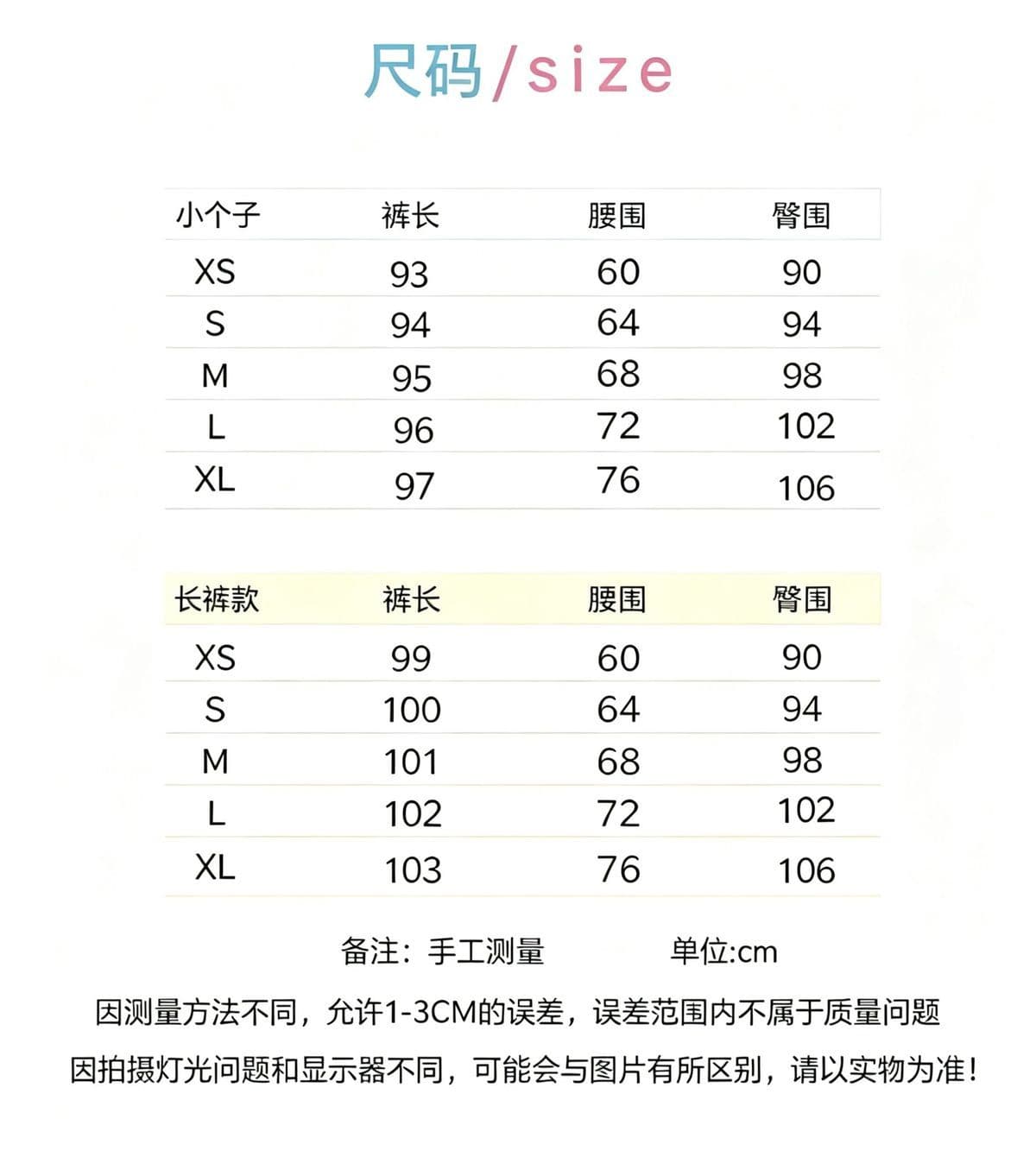 尺码/size

| 小个子 | 裤长 | 腰围 | 臀围 |
|---|---|---|---|
| XS | 93 | 60 | 90 |
| S | 94 | 64 | 94 |
| M | 95 | 68 | 98 |
| L | 96 | 72 | 102 |
| XL | 97 | 76 | 106 |

| 长裤款 | 裤长 | 腰围 | 臀围 |
|---|---|---|---|
| XS | 99 | 60 | 90 |
| S | 100 | 64 | 94 |
| M | 101 | 68 | 98 |
| L | 102 | 72 | 102 |
| XL | 103 | 76 | 106 |

备注：手工测量　　单位:cm

因测量方法不同，允许1-3CM的误差，误差范围内不属于质量问题

因拍摄灯光问题和显示器不同，可能会与图片有所区别，请以实物为准！